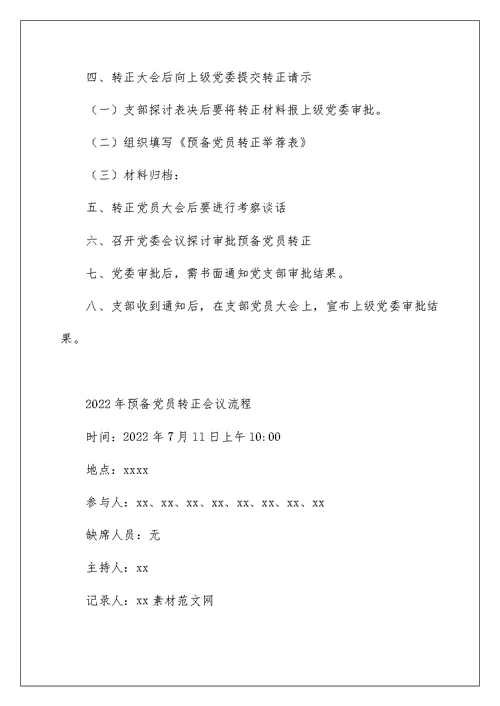 四、转正大会后向上级党委提交转正请示

（一）支部探讨表决后要将转正材料报上级党委审批。

（二）组织填写《预备党员转正举荐表》

（三）材料归档：

五、转正党员大会后要进行考察谈话

六、召开党委会议探讨审批预备党员转正

七、党委审批后，需书面通知党支部审批结果。

八、支部收到通知后，在支部党员大会上，宣布上级党委审批结果。

2022年预备党员转正会议流程

时间：2022年7月11日上午10:00

地点：xxxx

参与人：xx、xx、xx、xx、xx、xx、xx、xx

缺席人员：无

主持人：xx

记录人：xx素材范文网